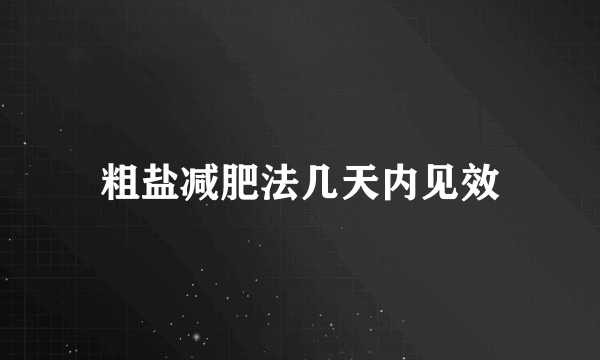 粗盐减肥法几天内见效